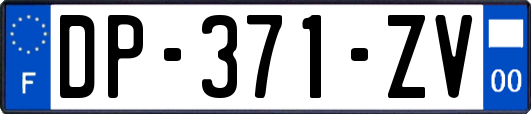 F
DP-371-ZV
00